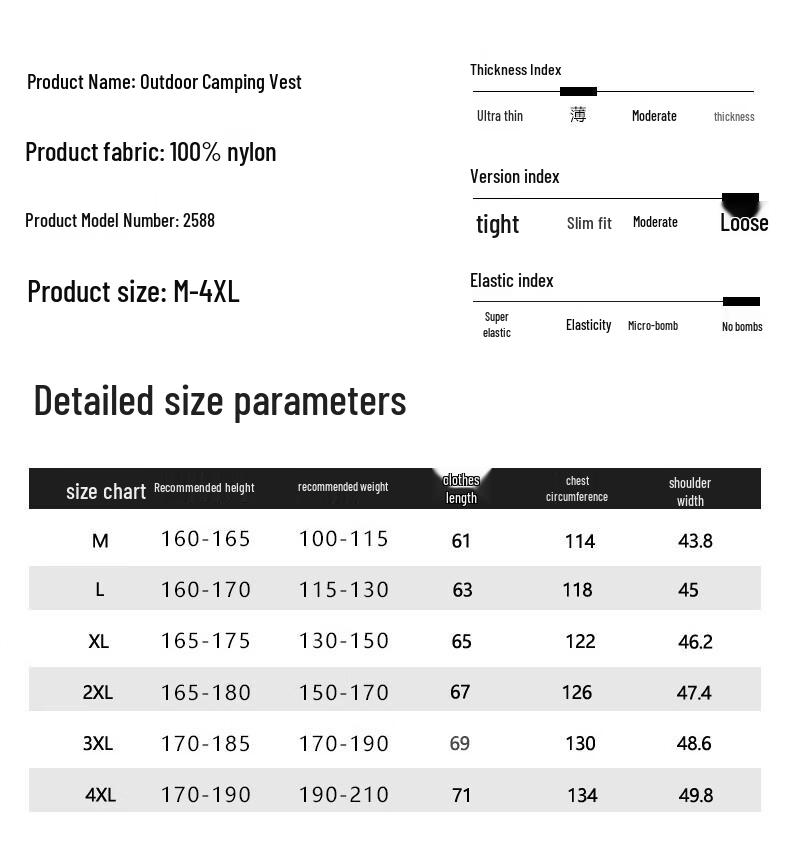 Product Name: Outdoor Camping Vest

Product fabric: 100% nylon

Product Model Number: 2588

Product size: M-4XL

Thickness Index

Ultra thin 薄 Moderate thickness

Version index

tight Slim fit Moderate Loose

Elastic index

Super elastic Elasticity Micro-bomb No bombs

Detailed size parameters

| size chart | Recommended height | recommended weight | clothes length | chest circumference | shoulder width |
|---|---|---|---|---|---|
| M | 160-165 | 100-115 | 61 | 114 | 43.8 |
| L | 160-170 | 115-130 | 63 | 118 | 45 |
| XL | 165-175 | 130-150 | 65 | 122 | 46.2 |
| 2XL | 165-180 | 150-170 | 67 | 126 | 47.4 |
| 3XL | 170-185 | 170-190 | 69 | 130 | 48.6 |
| 4XL | 170-190 | 190-210 | 71 | 134 | 49.8 |